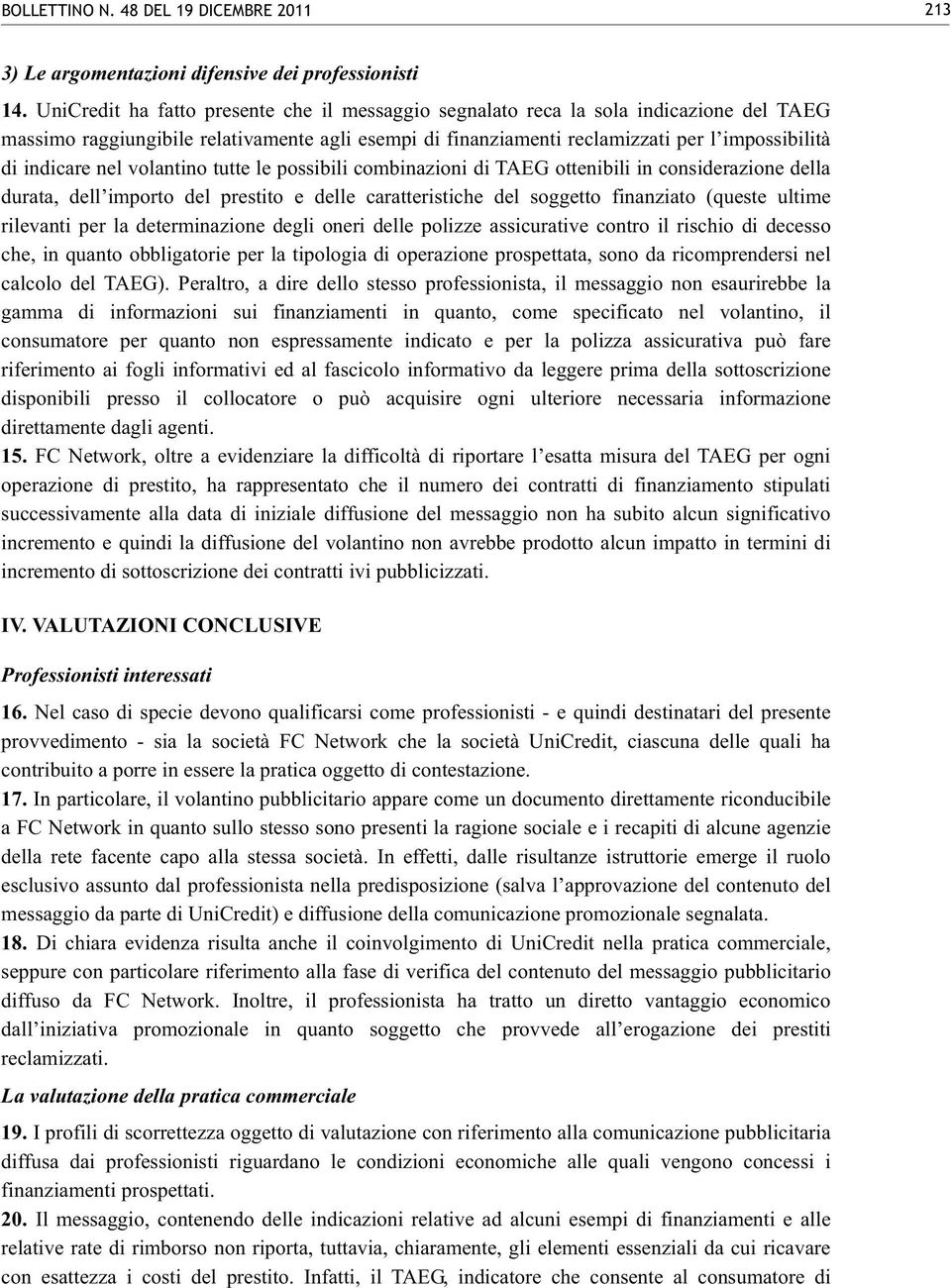 BOLLETTINO N. 48 DEL 19 DICEMBRE 2011 213

3) Le argomentazioni difensive dei professionisti

14. UniCredit ha fatto presente che il messaggio segnalato reca la sola indicazione del TAEG massimo raggiungibile relativamente agli esempi di finanziamenti reclamizzati per l'impossibilità di indicare nel volantino tutte le possibili combinazioni di TAEG ottenibili in considerazione della durata, dell'importo del prestito e delle caratteristiche del soggetto finanziato (queste ultime rilevanti per la determinazione degli oneri delle polizze assicurative contro il rischio di decesso che, in quanto obbligatorie per la tipologia di operazione prospettata, sono da ricomprendersi nel calcolo del TAEG). Peraltro, a dire dello stesso professionista, il messaggio non esaurirebbe la gamma di informazioni sui finanziamenti in quanto, come specificato nel volantino, il consumatore per quanto non espressamente indicato e per la polizza assicurativa può fare riferimento ai fogli informativi ed al fascicolo informativo da leggere prima della sottoscrizione disponibili presso il collocatore o può acquisire ogni ulteriore necessaria informazione direttamente dagli agenti.

15. FC Network, oltre a evidenziare la difficoltà di riportare l'esatta misura del TAEG per ogni operazione di prestito, ha rappresentato che il numero dei contratti di finanziamento stipulati successivamente alla data di iniziale diffusione del messaggio non ha subito alcun significativo incremento e quindi la diffusione del volantino non avrebbe prodotto alcun impatto in termini di incremento di sottoscrizione dei contratti ivi pubblicizzati.

IV. VALUTAZIONI CONCLUSIVE

Professionisti interessati

16. Nel caso di specie devono qualificarsi come professionisti - e quindi destinatari del presente provvedimento - sia la società FC Network che la società UniCredit, ciascuna delle quali ha contribuito a porre in essere la pratica oggetto di contestazione.

17. In particolare, il volantino pubblicitario appare come un documento direttamente riconducibile a FC Network in quanto sullo stesso sono presenti la ragione sociale e i recapiti di alcune agenzie della rete facente capo alla stessa società. In effetti, dalle risultanze istruttorie emerge il ruolo esclusivo assunto dal professionista nella predisposizione (salva l'approvazione del contenuto del messaggio da parte di UniCredit) e diffusione della comunicazione promozionale segnalata.

18. Di chiara evidenza risulta anche il coinvolgimento di UniCredit nella pratica commerciale, seppure con particolare riferimento alla fase di verifica del contenuto del messaggio pubblicitario diffuso da FC Network. Inoltre, il professionista ha tratto un diretto vantaggio economico dall'iniziativa promozionale in quanto soggetto che provvede all'erogazione dei prestiti reclamizzati.

La valutazione della pratica commerciale

19. I profili di scorrettezza oggetto di valutazione con riferimento alla comunicazione pubblicitaria diffusa dai professionisti riguardano le condizioni economiche alle quali vengono concessi i finanziamenti prospettati.

20. Il messaggio, contenendo delle indicazioni relative ad alcuni esempi di finanziamenti e alle relative rate di rimborso non riporta, tuttavia, chiaramente, gli elementi essenziali da cui ricavare con esattezza i costi del prestito. Infatti, il TAEG, indicatore che consente al consumatore di